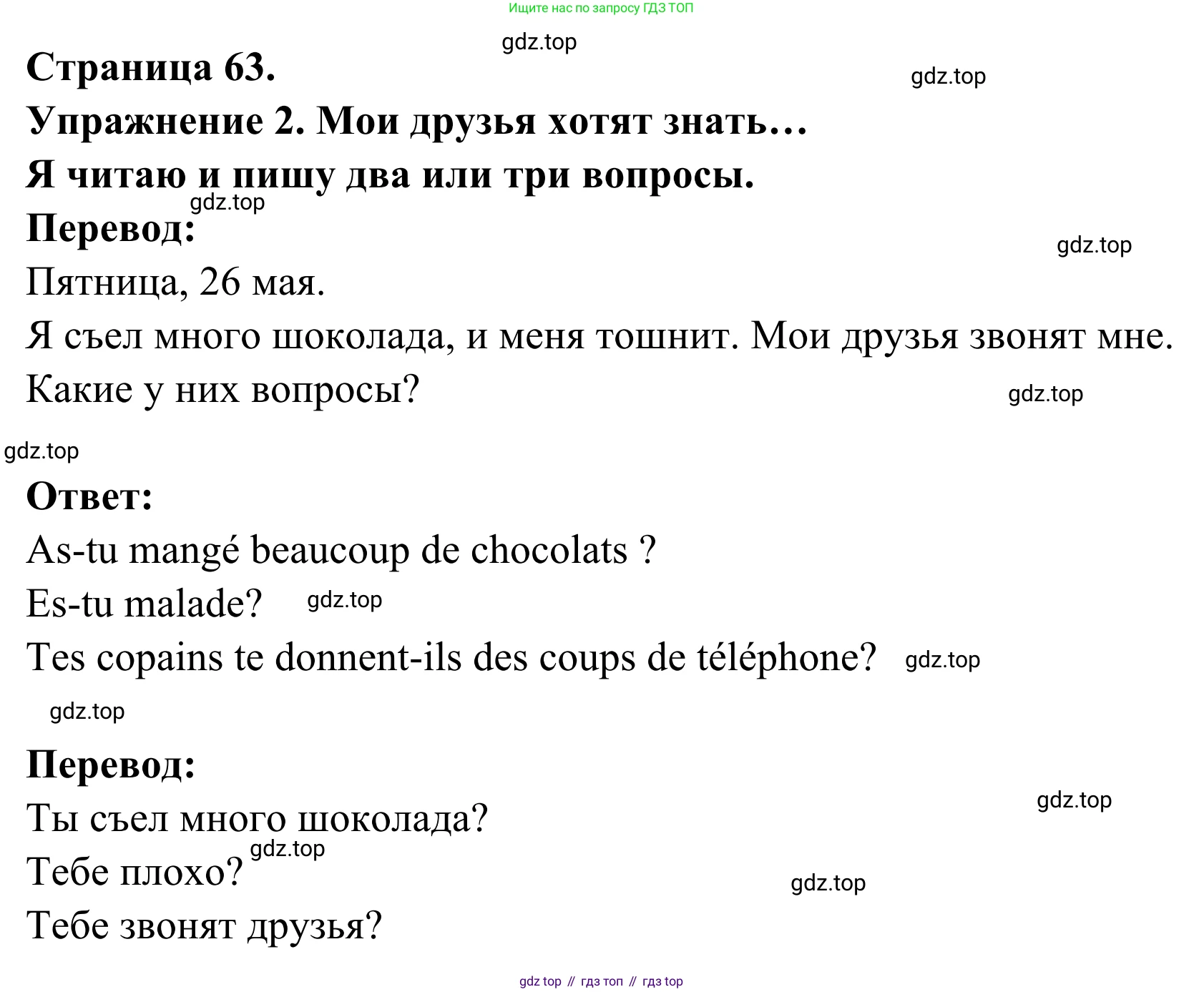 Ищите нас по запросу ГДЗ ТОП

gdz.top

Страница 63.

gdz.top

Упражнение 2. Мои друзья хотят знать…

Я читаю и пишу два или три вопросы.

gdz.top

Перевод:

gdz.top

Пятница, 26 мая.

Я съел много шоколада, и меня тошнит. Мои друзья звонят мне.

Какие у них вопросы?

gdz.top

gdz.top

Ответ:

As-tu mangé beaucoup de chocolats ?

Es-tu malade? gdz.top

Tes copains te donnent-ils des coups de téléphone? gdz.top

gdz.top

Перевод:

gdz.top

Ты съел много шоколада?

gdz.top

Тебе плохо?

gdz.top

Тебе звонят друзья?

gdz top // гдз топ // гдз top